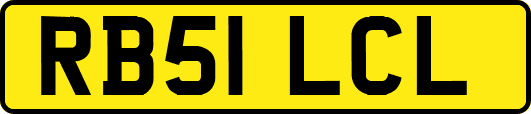 RB51 LCL